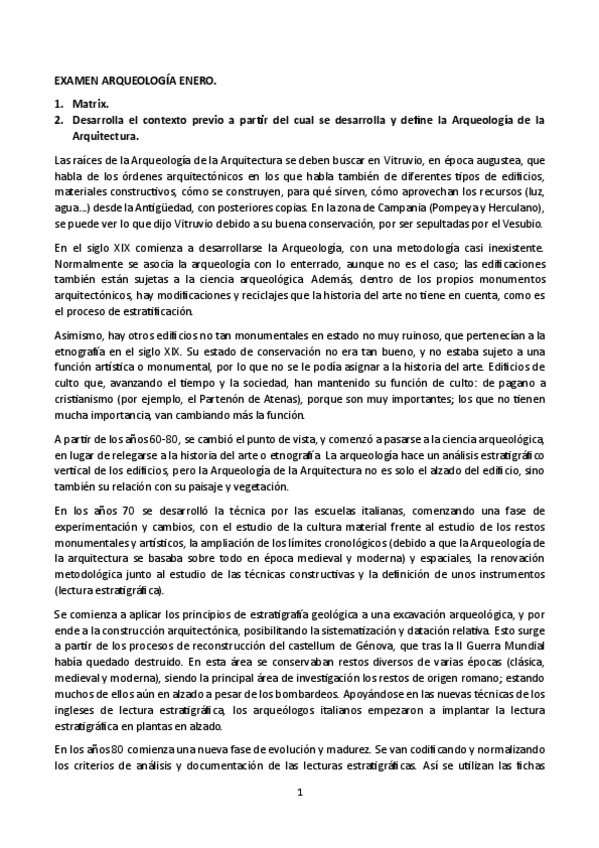 EXAMEN ARQUEOLOGÍA ENERO.

1. Matrix.
2. Desarrolla el contexto previo a partir del cual se desarrolla y define la Arqueología de la Arquitectura.

Las raíces de la Arqueología de la Arquitectura se deben buscar en Vitruvio, en época augustea, que habla de los órdenes arquitectónicos en los que habla también de diferentes tipos de edificios, materiales constructivos, cómo se construyen, para qué sirven, cómo aprovechan los recursos (luz, agua...) desde la Antigüedad, con posteriores copias. En la zona de Campania (Pompeya y Herculano), se puede ver lo que dijo Vitruvio debido a su buena conservación, por ser sepultadas por el Vesubio.

En el siglo XIX comienza a desarrollarse la Arqueología, con una metodología casi inexistente. Normalmente se asocia la arqueología con lo enterrado, aunque no es el caso; las edificaciones también están sujetas a la ciencia arqueológica. Además, dentro de los propios monumentos arquitectónicos, hay modificaciones y reciclajes que la historia del arte no tiene en cuenta, como es el proceso de estratificación.

Asimismo, hay otros edificios no tan monumentales en estado no muy ruinoso, que pertenecían a la etnografía en el siglo XIX. Su estado de conservación no era tan bueno, y no estaba sujeto a una función artística o monumental, por lo que no se le podía asignar a la historia del arte. Edificios de culto que, avanzando el tiempo y la sociedad, han mantenido su función de culto: de pagano a cristianismo (por ejemplo, el Partenón de Atenas), porque son muy importantes; los que no tienen mucha importancia, van cambiando más la función.

A partir de los años 60-80, se cambió el punto de vista, y comenzó a pasarse a la ciencia arqueológica, en lugar de relegarse a la historia del arte o etnografía. La arqueología hace un análisis estratigráfico vertical de los edificios, pero la Arqueología de la Arquitectura no es solo el alzado del edificio, sino también su relación con su paisaje y vegetación.

En los años 70 se desarrolló la técnica por las escuelas italianas, comenzando una fase de experimentación y cambios, con el estudio de la cultura material frente al estudio de los restos monumentales y artísticos, la ampliación de los límites cronológicos (debido a que la Arqueología de la arquitectura se basaba sobre todo en época medieval y moderna) y espaciales, la renovación metodológica junto al estudio de las técnicas constructivas y la definición de unos instrumentos (lectura estratigráfica).

Se comienza a aplicar los principios de estratigrafía geológica a una excavación arqueológica, y por ende a la construcción arquitectónica, posibilitando la sistematización y datación relativa. Esto surge a partir de los procesos de reconstrucción del castellum de Génova, que tras la II Guerra Mundial había quedado destruido. En esta área se conservaban restos diversos de varias épocas (clásica, medieval y moderna), siendo la principal área de investigación los restos de origen romano; estando muchos de ellos aún en alzado a pesar de los bombardeos. Apoyándose en las nuevas técnicas de los ingleses de lectura estratigráfica, los arqueólogos italianos empezaron a implantar la lectura estratigráfica en plantas en alzado.

En los años 80 comienza una nueva fase de evolución y madurez. Se van codificando y normalizando los criterios de análisis y documentación de las lecturas estratigráficas. Así se utilizan las fichas

1